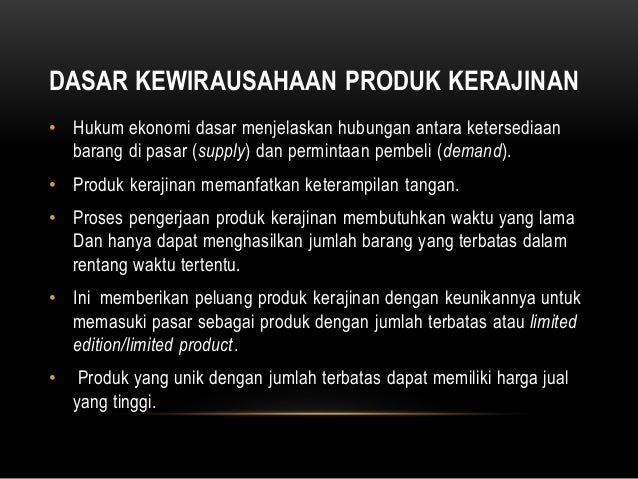 DASAR KEWIRAUSAHAAN PRODUK KERAJINAN

• Hukum ekonomi dasar menjelaskan hubungan antara ketersediaan barang di pasar (supply) dan permintaan pembeli (demand).

• Produk kerajinan memanfatkan keterampilan tangan.

• Proses pengerjaan produk kerajinan membutuhkan waktu yang lama Dan hanya dapat menghasilkan jumlah barang yang terbatas dalam rentang waktu tertentu.

• Ini memberikan peluang produk kerajinan dengan keunikannya untuk memasuki pasar sebagai produk dengan jumlah terbatas atau limited edition/limited product.

• Produk yang unik dengan jumlah terbatas dapat memiliki harga jual yang tinggi.